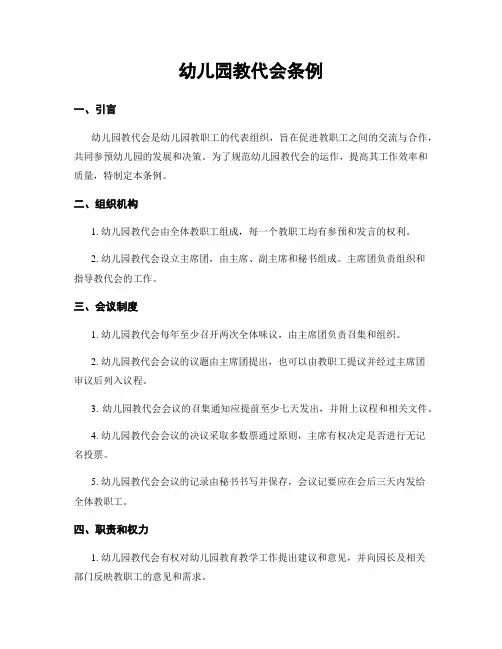 幼儿园教代会条例

一、引言

幼儿园教代会是幼儿园教职工的代表组织，旨在促进教职工之间的交流与合作，共同参预幼儿园的发展和决策。为了规范幼儿园教代会的运作，提高其工作效率和质量，特制定本条例。

二、组织机构

1. 幼儿园教代会由全体教职工组成，每一个教职工均有参预和发言的权利。

2. 幼儿园教代会设立主席团，由主席、副主席和秘书组成。主席团负责组织和指导教代会的工作。

三、会议制度

1. 幼儿园教代会每年至少召开两次全体味议，由主席团负责召集和组织。

2. 幼儿园教代会会议的议题由主席团提出，也可以由教职工提议并经过主席团审议后列入议程。

3. 幼儿园教代会会议的召集通知应提前至少七天发出，并附上议程和相关文件。

4. 幼儿园教代会会议的决议采取多数票通过原则，主席有权决定是否进行无记名投票。

5. 幼儿园教代会会议的记录由秘书书写并保存，会议记要应在会后三天内发给全体教职工。

四、职责和权力

1. 幼儿园教代会有权对幼儿园教育教学工作提出建议和意见，并向园长及相关部门反映教职工的意见和需求。